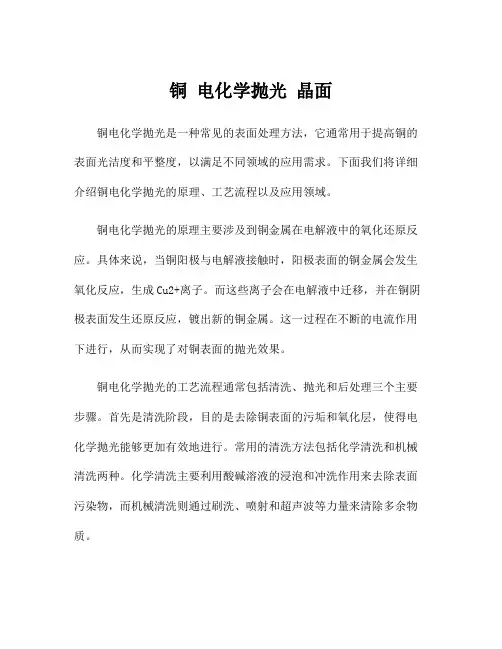 铜 电化学抛光 晶面

铜电化学抛光是一种常见的表面处理方法，它通常用于提高铜的表面光洁度和平整度，以满足不同领域的应用需求。下面我们将详细介绍铜电化学抛光的原理、工艺流程以及应用领域。

铜电化学抛光的原理主要涉及到铜金属在电解液中的氧化还原反应。具体来说，当铜阳极与电解液接触时，阳极表面的铜金属会发生氧化反应，生成Cu2+离子。而这些离子会在电解液中迁移，并在铜阴极表面发生还原反应，镀出新的铜金属。这一过程在不断的电流作用下进行，从而实现了对铜表面的抛光效果。

铜电化学抛光的工艺流程通常包括清洗、抛光和后处理三个主要步骤。首先是清洗阶段，目的是去除铜表面的污垢和氧化层，使得电化学抛光能够更加有效地进行。常用的清洗方法包括化学清洗和机械清洗两种。化学清洗主要利用酸碱溶液的浸泡和冲洗作用来去除表面污染物，而机械清洗则通过刷洗、喷射和超声波等力量来清除多余物质。